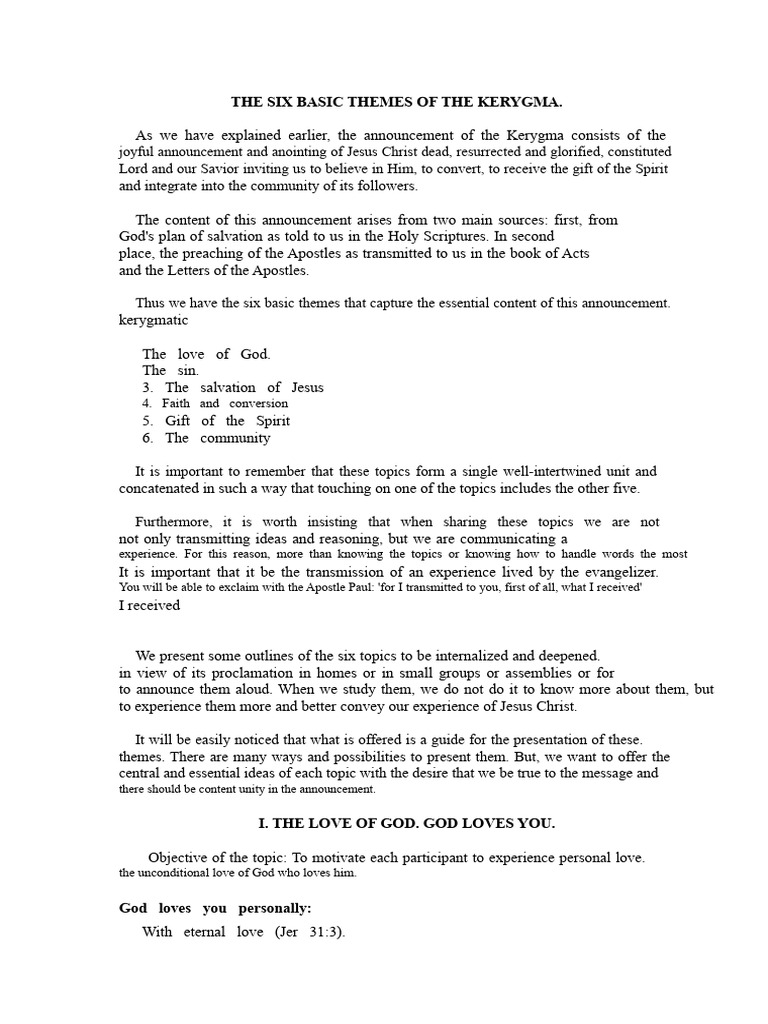 THE SIX BASIC THEMES OF THE KERYGMA.

As we have explained earlier, the announcement of the Kerygma consists of the joyful announcement and anointing of Jesus Christ dead, resurrected and glorified, constituted Lord and our Savior inviting us to believe in Him, to convert, to receive the gift of the Spirit and integrate into the community of its followers.

The content of this announcement arises from two main sources: first, from God's plan of salvation as told to us in the Holy Scriptures. In second place, the preaching of the Apostles as transmitted to us in the book of Acts and the Letters of the Apostles.

Thus we have the six basic themes that capture the essential content of this announcement. kerygmatic

The love of God.
The sin.
3. The salvation of Jesus
4. Faith and conversion
5. Gift of the Spirit
6. The community

It is important to remember that these topics form a single well-intertwined unit and concatenated in such a way that touching on one of the topics includes the other five.

Furthermore, it is worth insisting that when sharing these topics we are not not only transmitting ideas and reasoning, but we are communicating a experience. For this reason, more than knowing the topics or knowing how to handle words the most It is important that it be the transmission of an experience lived by the evangelizer. You will be able to exclaim with the Apostle Paul: 'for I transmitted to you, first of all, what I received' I received

We present some outlines of the six topics to be internalized and deepened. in view of its proclamation in homes or in small groups or assemblies or for to announce them aloud. When we study them, we do not do it to know more about them, but to experience them more and better convey our experience of Jesus Christ.

It will be easily noticed that what is offered is a guide for the presentation of these. themes. There are many ways and possibilities to present them. But, we want to offer the central and essential ideas of each topic with the desire that we be true to the message and there should be content unity in the announcement.

I. THE LOVE OF GOD. GOD LOVES YOU.

Objective of the topic: To motivate each participant to experience personal love. the unconditional love of God who loves him.

God loves you personally:

With eternal love (Jer 31:3).